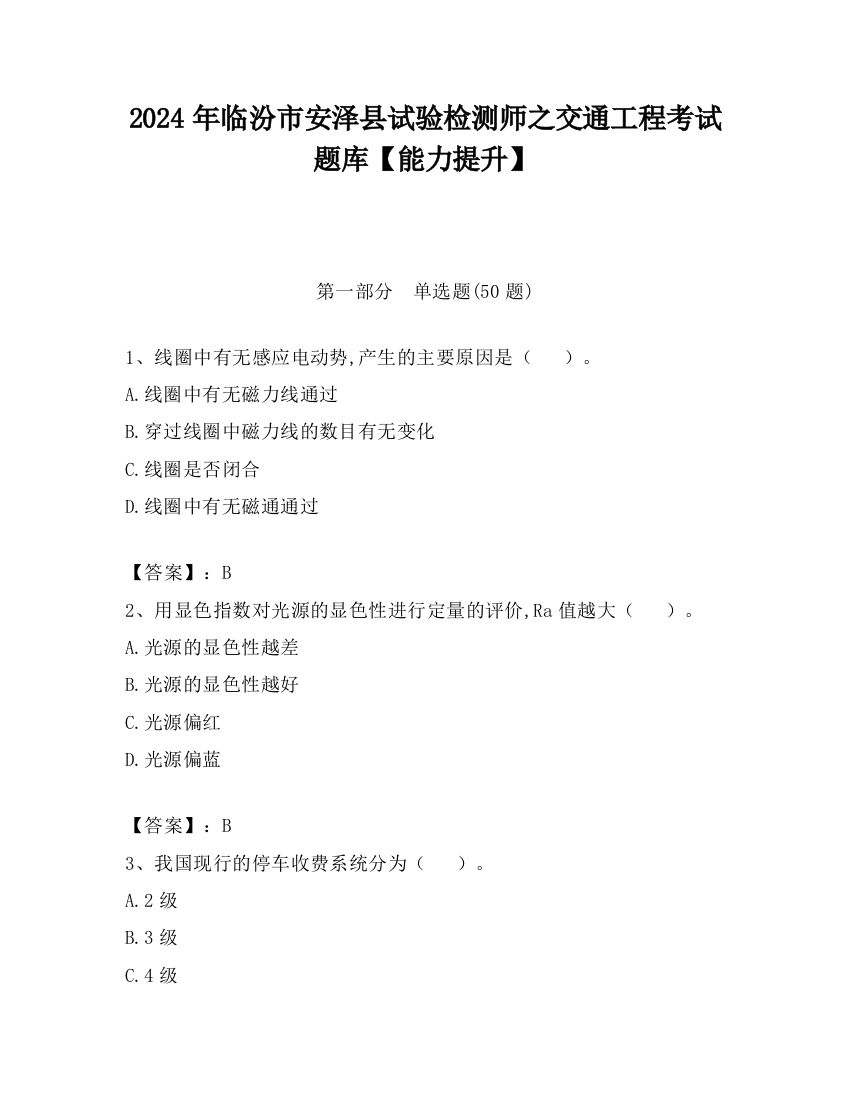 2024 年临汾市安泽县试验检测师之交通工程考试题库【能力提升】

第一部分　单选题(50 题)

1、线圈中有无感应电动势,产生的主要原因是（　　）。

A.线圈中有无磁力线通过

B.穿过线圈中磁力线的数目有无变化

C.线圈是否闭合

D.线圈中有无磁通通过

【答案】：B

2、用显色指数对光源的显色性进行定量的评价,Ra 值越大（　　）。

A.光源的显色性越差

B.光源的显色性越好

C.光源偏红

D.光源偏蓝

【答案】：B

3、我国现行的停车收费系统分为（　　）。

A.2 级

B.3 级

C.4 级